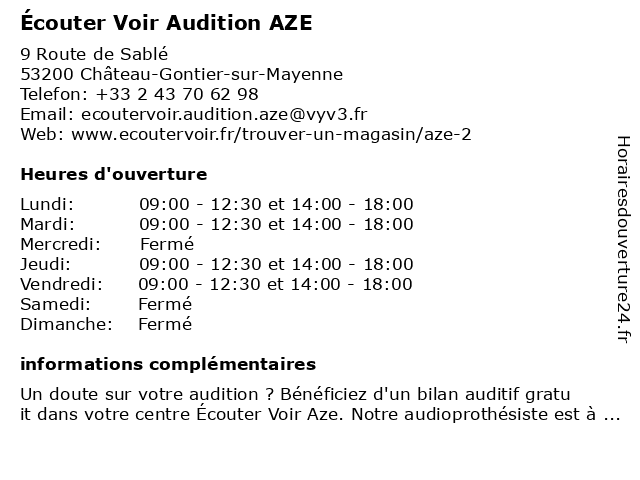 Écouter Voir Audition AZE

9 Route de Sablé
53200 Château-Gontier-sur-Mayenne
Telefon: +33 2 43 70 62 98
Email: ecoutervoir.audition.aze@vyv3.fr
Web: www.ecoutervoir.fr/trouver-un-magasin/aze-2

Heures d'ouverture

| | |
|---|---|
| Lundi: | 09:00 - 12:30 et 14:00 - 18:00 |
| Mardi: | 09:00 - 12:30 et 14:00 - 18:00 |
| Mercredi: | Fermé |
| Jeudi: | 09:00 - 12:30 et 14:00 - 18:00 |
| Vendredi: | 09:00 - 12:30 et 14:00 - 18:00 |
| Samedi: | Fermé |
| Dimanche: | Fermé |

informations complémentaires

Un doute sur votre audition ? Bénéficiez d'un bilan auditif gratu it dans votre centre Écouter Voir Aze. Notre audioprothésiste est à ...

Horairesdouverture24.fr